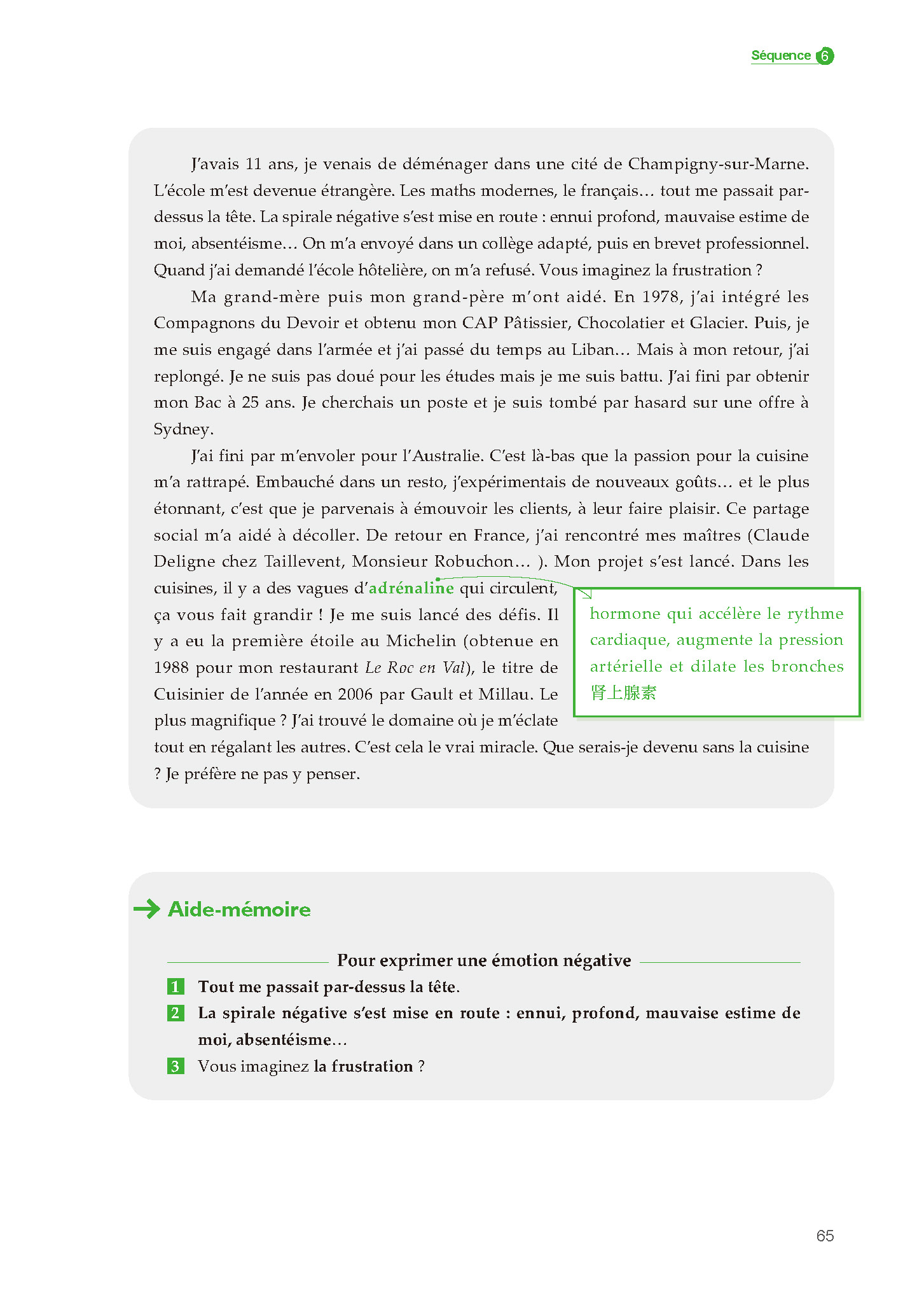 Séquence 6

J'avais 11 ans, je venais de déménager dans une cité de Champigny-sur-Marne. L'école m'est devenue étrangère. Les maths modernes, le français… tout me passait par-dessus la tête. La spirale négative s'est mise en route : ennui profond, mauvaise estime de moi, absentéisme… On m'a envoyé dans un collège adapté, puis en brevet professionnel. Quand j'ai demandé l'école hôtelière, on m'a refusé. Vous imaginez la frustration ?

Ma grand-mère puis mon grand-père m'ont aidé. En 1978, j'ai intégré les Compagnons du Devoir et obtenu mon CAP Pâtissier, Chocolatier et Glacier. Puis, je me suis engagé dans l'armée et j'ai passé du temps au Liban… Mais à mon retour, j'ai replongé. Je ne suis pas doué pour les études mais je me suis battu. J'ai fini par obtenir mon Bac à 25 ans. Je cherchais un poste et je suis tombé par hasard sur une offre à Sydney.

J'ai fini par m'envoler pour l'Australie. C'est là-bas que la passion pour la cuisine m'a rattrapé. Embauché dans un resto, j'expérimentais de nouveaux goûts… et le plus étonnant, c'est que je parvenais à émouvoir les clients, à leur faire plaisir. Ce partage social m'a aidé à décoller. De retour en France, j'ai rencontré mes maîtres (Claude Deligne chez Taillevent, Monsieur Robuchon… ). Mon projet s'est lancé. Dans les cuisines, il y a des vagues d'adrénaline qui circulent, ça vous fait grandir ! Je me suis lancé des défis. Il y a eu la première étoile au Michelin (obtenue en 1988 pour mon restaurant Le Roc en Val), le titre de Cuisinier de l'année en 2006 par Gault et Millau. Le plus magnifique ? J'ai trouvé le domaine où je m'éclate tout en régalant les autres. C'est cela le vrai miracle. Que serais-je devenu sans la cuisine ? Je préfère ne pas y penser.

hormone qui accélère le rythme cardiaque, augmente la pression artérielle et dilate les bronches 肾上腺素

Aide-mémoire

Pour exprimer une émotion négative

1 Tout me passait par-dessus la tête.
2 La spirale négative s'est mise en route : ennui, profond, mauvaise estime de moi, absentéisme…
3 Vous imaginez la frustration ?

65